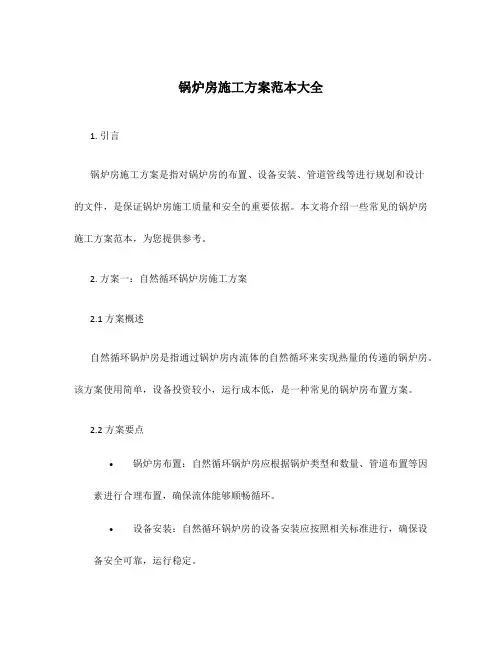 锅炉房施工方案范本大全

1. 引言

锅炉房施工方案是指对锅炉房的布置、设备安装、管道管线等进行规划和设计的文件，是保证锅炉房施工质量和安全的重要依据。本文将介绍一些常见的锅炉房施工方案范本，为您提供参考。

2. 方案一：自然循环锅炉房施工方案

2.1 方案概述

自然循环锅炉房是指通过锅炉房内流体的自然循环来实现热量的传递的锅炉房。该方案使用简单，设备投资较小，运行成本低，是一种常见的锅炉房布置方案。

2.2 方案要点

• 锅炉房布置：自然循环锅炉房应根据锅炉类型和数量、管道布置等因素进行合理布置，确保流体能够顺畅循环。

• 设备安装：自然循环锅炉房的设备安装应按照相关标准进行，确保设备安全可靠，运行稳定。